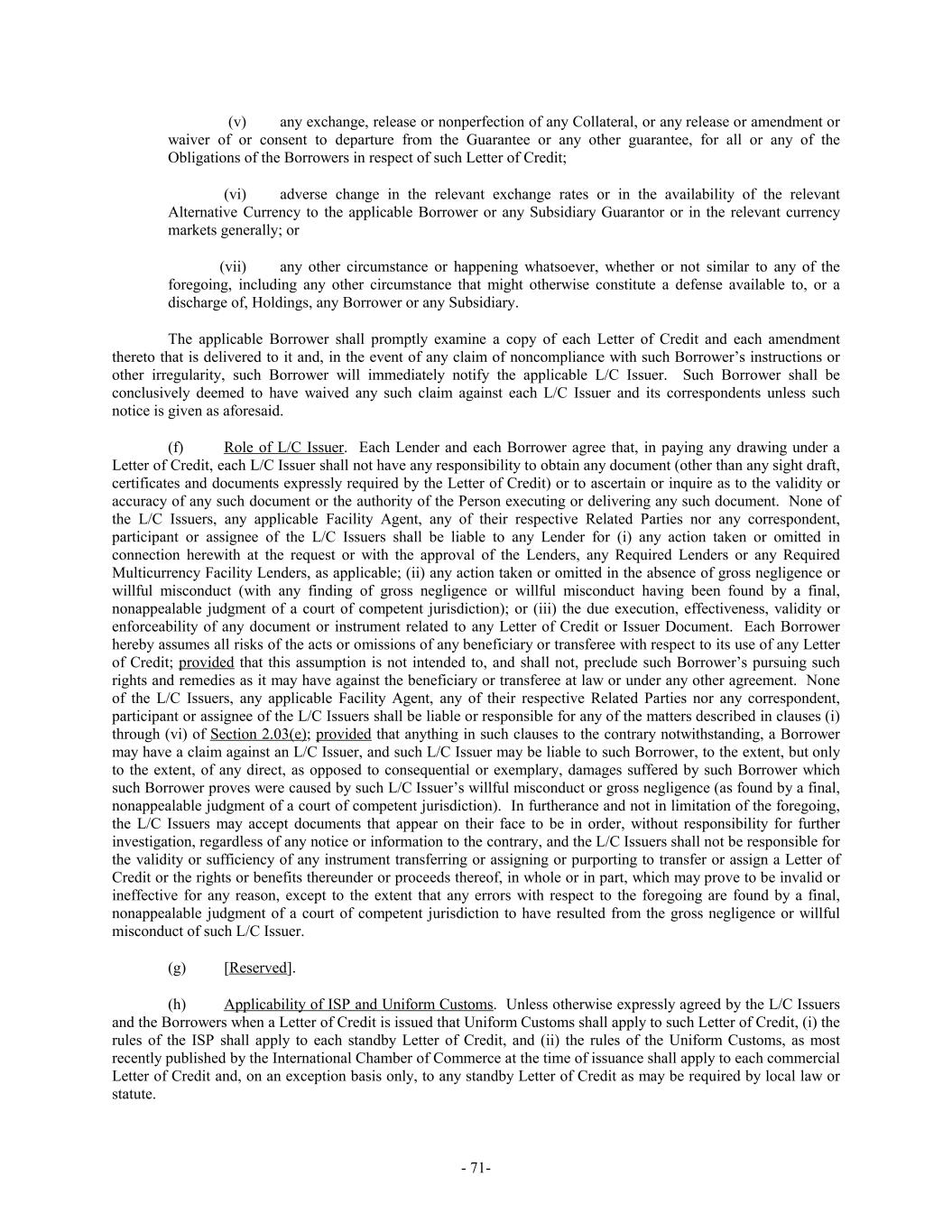 (v) any exchange, release or nonperfection of any Collateral, or any release or amendment or waiver of or consent to departure from the Guarantee or any other guarantee, for all or any of the Obligations of the Borrowers in respect of such Letter of Credit;

(vi) adverse change in the relevant exchange rates or in the availability of the relevant Alternative Currency to the applicable Borrower or any Subsidiary Guarantor or in the relevant currency markets generally; or

(vii) any other circumstance or happening whatsoever, whether or not similar to any of the foregoing, including any other circumstance that might otherwise constitute a defense available to, or a discharge of, Holdings, any Borrower or any Subsidiary.

The applicable Borrower shall promptly examine a copy of each Letter of Credit and each amendment thereto that is delivered to it and, in the event of any claim of noncompliance with such Borrower's instructions or other irregularity, such Borrower will immediately notify the applicable L/C Issuer. Such Borrower shall be conclusively deemed to have waived any such claim against each L/C Issuer and its correspondents unless such notice is given as aforesaid.

(f) Role of L/C Issuer. Each Lender and each Borrower agree that, in paying any drawing under a Letter of Credit, each L/C Issuer shall not have any responsibility to obtain any document (other than any sight draft, certificates and documents expressly required by the Letter of Credit) or to ascertain or inquire as to the validity or accuracy of any such document or the authority of the Person executing or delivering any such document. None of the L/C Issuers, any applicable Facility Agent, any of their respective Related Parties nor any correspondent, participant or assignee of the L/C Issuers shall be liable to any Lender for (i) any action taken or omitted in connection herewith at the request or with the approval of the Lenders, any Required Lenders or any Required Multicurrency Facility Lenders, as applicable; (ii) any action taken or omitted in the absence of gross negligence or willful misconduct (with any finding of gross negligence or willful misconduct having been found by a final, nonappealable judgment of a court of competent jurisdiction); or (iii) the due execution, effectiveness, validity or enforceability of any document or instrument related to any Letter of Credit or Issuer Document. Each Borrower hereby assumes all risks of the acts or omissions of any beneficiary or transferee with respect to its use of any Letter of Credit; provided that this assumption is not intended to, and shall not, preclude such Borrower's pursuing such rights and remedies as it may have against the beneficiary or transferee at law or under any other agreement. None of the L/C Issuers, any applicable Facility Agent, any of their respective Related Parties nor any correspondent, participant or assignee of the L/C Issuers shall be liable or responsible for any of the matters described in clauses (i) through (vi) of Section 2.03(e); provided that anything in such clauses to the contrary notwithstanding, a Borrower may have a claim against an L/C Issuer, and such L/C Issuer may be liable to such Borrower, to the extent, but only to the extent, of any direct, as opposed to consequential or exemplary, damages suffered by such Borrower which such Borrower proves were caused by such L/C Issuer's willful misconduct or gross negligence (as found by a final, nonappealable judgment of a court of competent jurisdiction). In furtherance and not in limitation of the foregoing, the L/C Issuers may accept documents that appear on their face to be in order, without responsibility for further investigation, regardless of any notice or information to the contrary, and the L/C Issuers shall not be responsible for the validity or sufficiency of any instrument transferring or assigning or purporting to transfer or assign a Letter of Credit or the rights or benefits thereunder or proceeds thereof, in whole or in part, which may prove to be invalid or ineffective for any reason, except to the extent that any errors with respect to the foregoing are found by a final, nonappealable judgment of a court of competent jurisdiction to have resulted from the gross negligence or willful misconduct of such L/C Issuer.

(g) [Reserved].

(h) Applicability of ISP and Uniform Customs. Unless otherwise expressly agreed by the L/C Issuers and the Borrowers when a Letter of Credit is issued that Uniform Customs shall apply to such Letter of Credit, (i) the rules of the ISP shall apply to each standby Letter of Credit, and (ii) the rules of the Uniform Customs, as most recently published by the International Chamber of Commerce at the time of issuance shall apply to each commercial Letter of Credit and, on an exception basis only, to any standby Letter of Credit as may be required by local law or statute.

- 71-